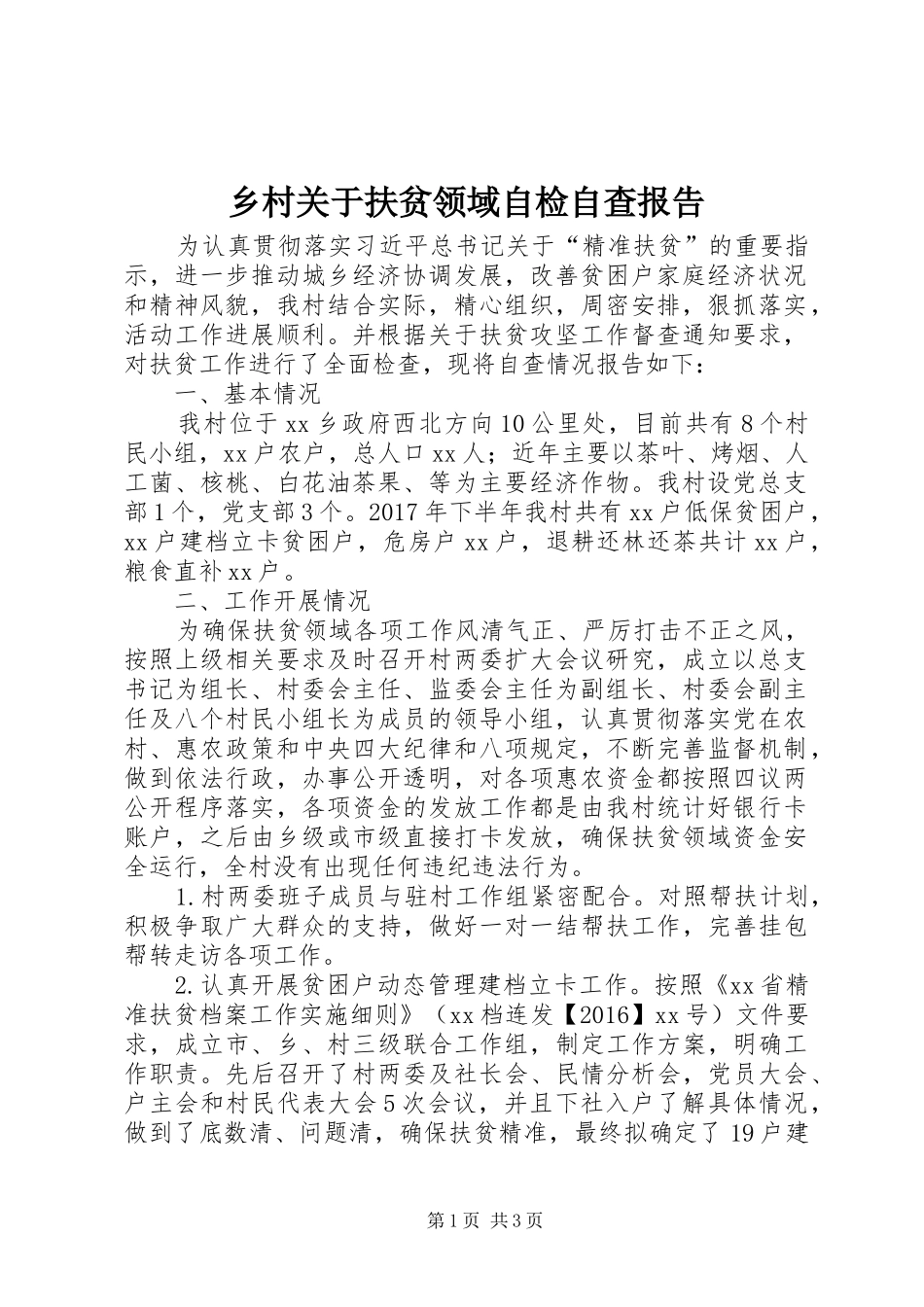 乡村关于扶贫领域自检自查报告

为认真贯彻落实习近平总书记关于“精准扶贫”的重要指示，进一步推动城乡经济协调发展，改善贫困户家庭经济状况和精神风貌，我村结合实际，精心组织，周密安排，狠抓落实，活动工作进展顺利。并根据关于扶贫攻坚工作督查通知要求，对扶贫工作进行了全面检查，现将自查情况报告如下：

一、基本情况

我村位于xx乡政府西北方向10公里处，目前共有8个村民小组，xx户农户，总人口xx人；近年主要以茶叶、烤烟、人工菌、核桃、白花油茶果、等为主要经济作物。我村设党总支部1个，党支部3个。2017年下半年我村共有xx户低保贫困户，xx户建档立卡贫困户，危房户xx户，退耕还林还茶共计xx户，粮食直补xx户。

二、工作开展情况

为确保扶贫领域各项工作风清气正、严厉打击不正之风，按照上级相关要求及时召开村两委扩大会议研究，成立以总支书记为组长、村委会主任、监委会主任为副组长、村委会副主任及八个村民小组长为成员的领导小组，认真贯彻落实党在农村、惠农政策和中央四大纪律和八项规定，不断完善监督机制，做到依法行政，办事公开透明，对各项惠农资金都按照四议两公开程序落实，各项资金的发放工作都是由我村统计好银行卡账户，之后由乡级或市级直接打卡发放，确保扶贫领域资金安全运行，全村没有出现任何违纪违法行为。

1.村两委班子成员与驻村工作组紧密配合。对照帮扶计划，积极争取广大群众的支持，做好一对一结帮扶工作，完善挂包帮转走访各项工作。

2.认真开展贫困户动态管理建档立卡工作。按照《xx省精准扶贫档案工作实施细则》（xx档连发【2016】xx号）文件要求，成立市、乡、村三级联合工作组，制定工作方案，明确工作职责。先后召开了村两委及社长会、民情分析会，党员大会、户主会和村民代表大会5次会议，并且下社入户了解具体情况，做到了底数清、问题清，确保扶贫精准，最终拟确定了19户建

第1页 共3页